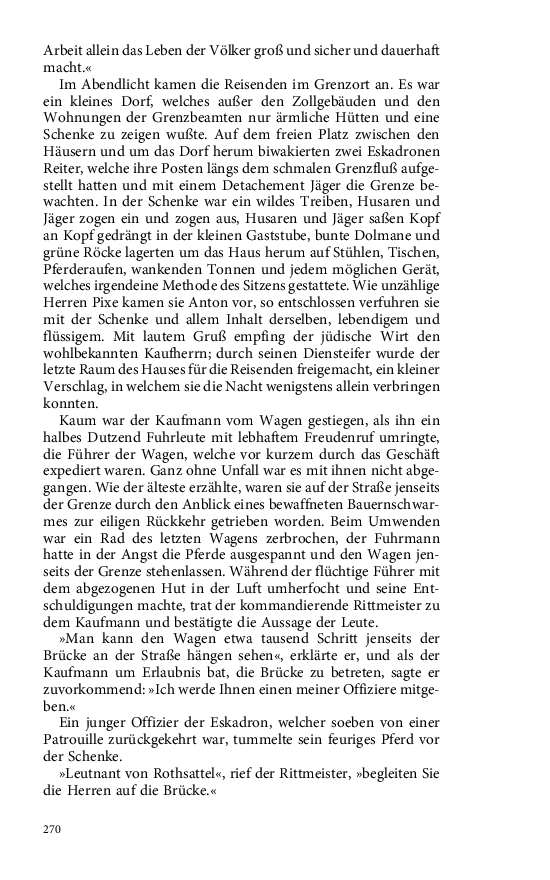 Arbeit allein das Leben der Völker groß und sicher und dauerhaft macht.«

Im Abendlicht kamen die Reisenden im Grenzort an. Es war ein kleines Dorf, welches außer den Zollgebäuden und den Wohnungen der Grenzbeamten nur ärmliche Hütten und eine Schenke zu zeigen wußte. Auf dem freien Platz zwischen den Häusern und um das Dorf herum biwakierten zwei Eskadronen Reiter, welche ihre Posten längs dem schmalen Grenzfluß aufgestellt hatten und mit einem Detachement Jäger die Grenze bewachten. In der Schenke war ein wildes Treiben, Husaren und Jäger zogen ein und zogen aus, Husaren und Jäger saßen Kopf an Kopf gedrängt in der kleinen Gaststube, bunte Dolmane und grüne Röcke lagerten um das Haus herum auf Stühlen, Tischen, Pferderaufen, wankenden Tonnen und jedem möglichen Gerät, welches irgendeine Methode des Sitzens gestattete. Wie unzählige Herren Pixe kamen sie Anton vor, so entschlossen verfuhren sie mit der Schenke und allem Inhalt derselben, lebendigem und flüssigem. Mit lautem Gruß empfing der jüdische Wirt den wohlbekannten Kaufherrn; durch seinen Diensteifer wurde der letzte Raum des Hauses für die Reisenden freigemacht, ein kleiner Verschlag, in welchem sie die Nacht wenigstens allein verbringen konnten.

Kaum war der Kaufmann vom Wagen gestiegen, als ihn ein halbes Dutzend Fuhrleute mit lebhaftem Freudenruf umringte, die Führer der Wagen, welche vor kurzem durch das Geschäft expediert waren. Ganz ohne Unfall war es mit ihnen nicht abgegangen. Wie der älteste erzählte, waren sie auf der Straße jenseits der Grenze durch den Anblick eines bewaffneten Bauernschwarmes zur eiligen Rückkehr getrieben worden. Beim Umwenden war ein Rad des letzten Wagens zerbrochen, der Fuhrmann hatte in der Angst die Pferde ausgespannt und den Wagen jenseits der Grenze stehenlassen. Während der flüchtige Führer mit dem abgezogenen Hut in der Luft umherfocht und seine Entschuldigungen machte, trat der kommandierende Rittmeister zu dem Kaufmann und bestätigte die Aussage der Leute.

»Man kann den Wagen etwa tausend Schritt jenseits der Brücke an der Straße hängen sehen«, erklärte er, und als der Kaufmann um Erlaubnis bat, die Brücke zu betreten, sagte er zuvorkommend: »Ich werde Ihnen einen meiner Offiziere mitgeben.«

Ein junger Offizier der Eskadron, welcher soeben von einer Patrouille zurückgekehrt war, tummelte sein feuriges Pferd vor der Schenke.

»Leutnant von Rothsattel«, rief der Rittmeister, »begleiten Sie die Herren auf die Brücke.«

270